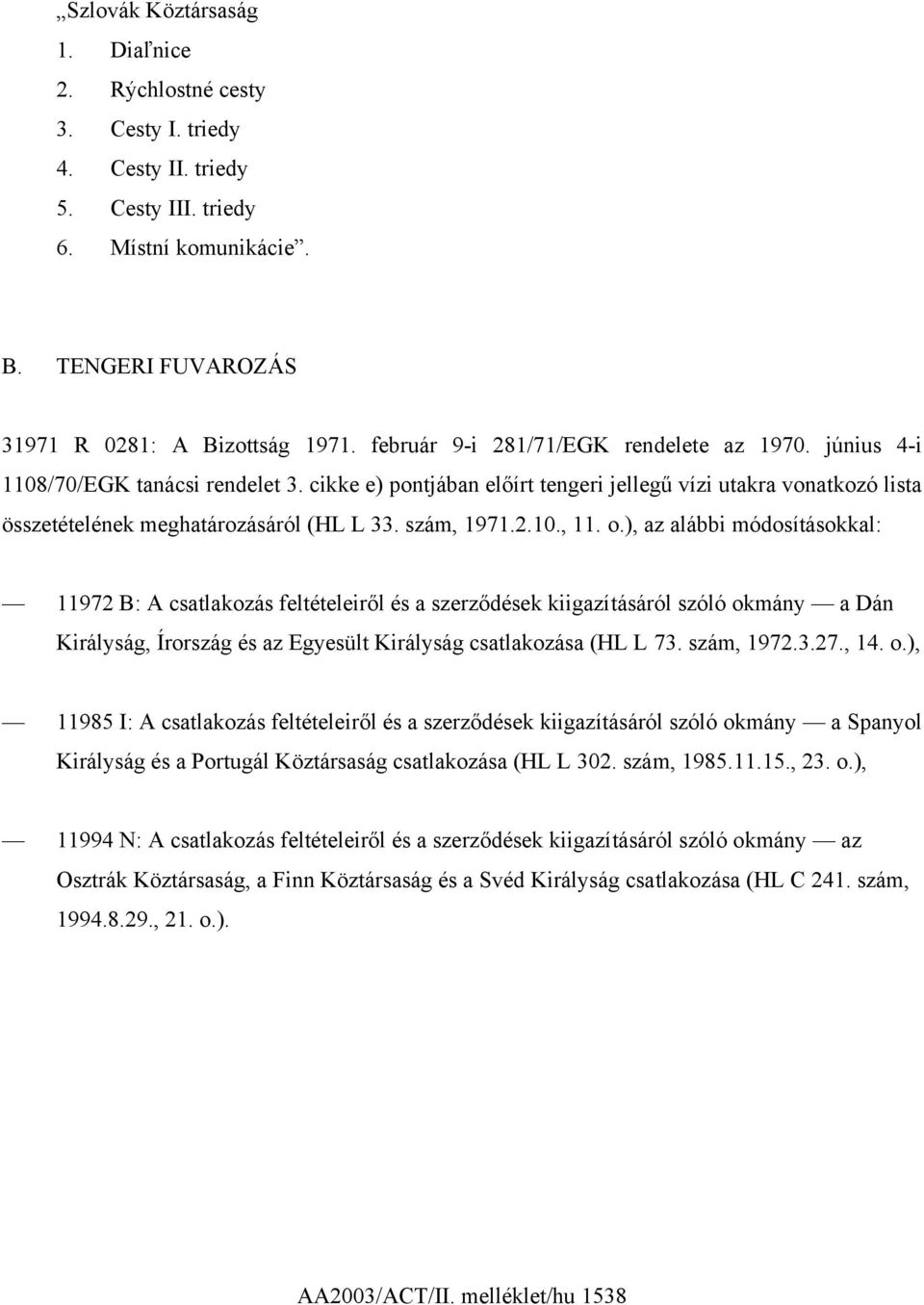 „Szlovák Köztársaság
1. Diaľnice
2. Rýchlostné cesty
3. Cesty I. triedy
4. Cesty II. triedy
5. Cesty III. triedy
6. Místní komunikácie”.

B. TENGERI FUVAROZÁS

31971 R 0281: A Bizottság 1971. február 9-i 281/71/EGK rendelete az 1970. június 4-i 1108/70/EGK tanácsi rendelet 3. cikke e) pontjában előírt tengeri jellegű vízi utakra vonatkozó lista összetételének meghatározásáról (HL L 33. szám, 1971.2.10., 11. o.), az alábbi módosításokkal:

— 11972 B: A csatlakozás feltételeiről és a szerződések kiigazításáról szóló okmány — a Dán Királyság, Írország és az Egyesült Királyság csatlakozása (HL L 73. szám, 1972.3.27., 14. o.),

— 11985 I: A csatlakozás feltételeiről és a szerződések kiigazításáról szóló okmány — a Spanyol Királyság és a Portugál Köztársaság csatlakozása (HL L 302. szám, 1985.11.15., 23. o.),

— 11994 N: A csatlakozás feltételeiről és a szerződések kiigazításáról szóló okmány — az Osztrák Köztársaság, a Finn Köztársaság és a Svéd Királyság csatlakozása (HL C 241. szám, 1994.8.29., 21. o.).

AA2003/ACT/II. melléklet/hu 1538